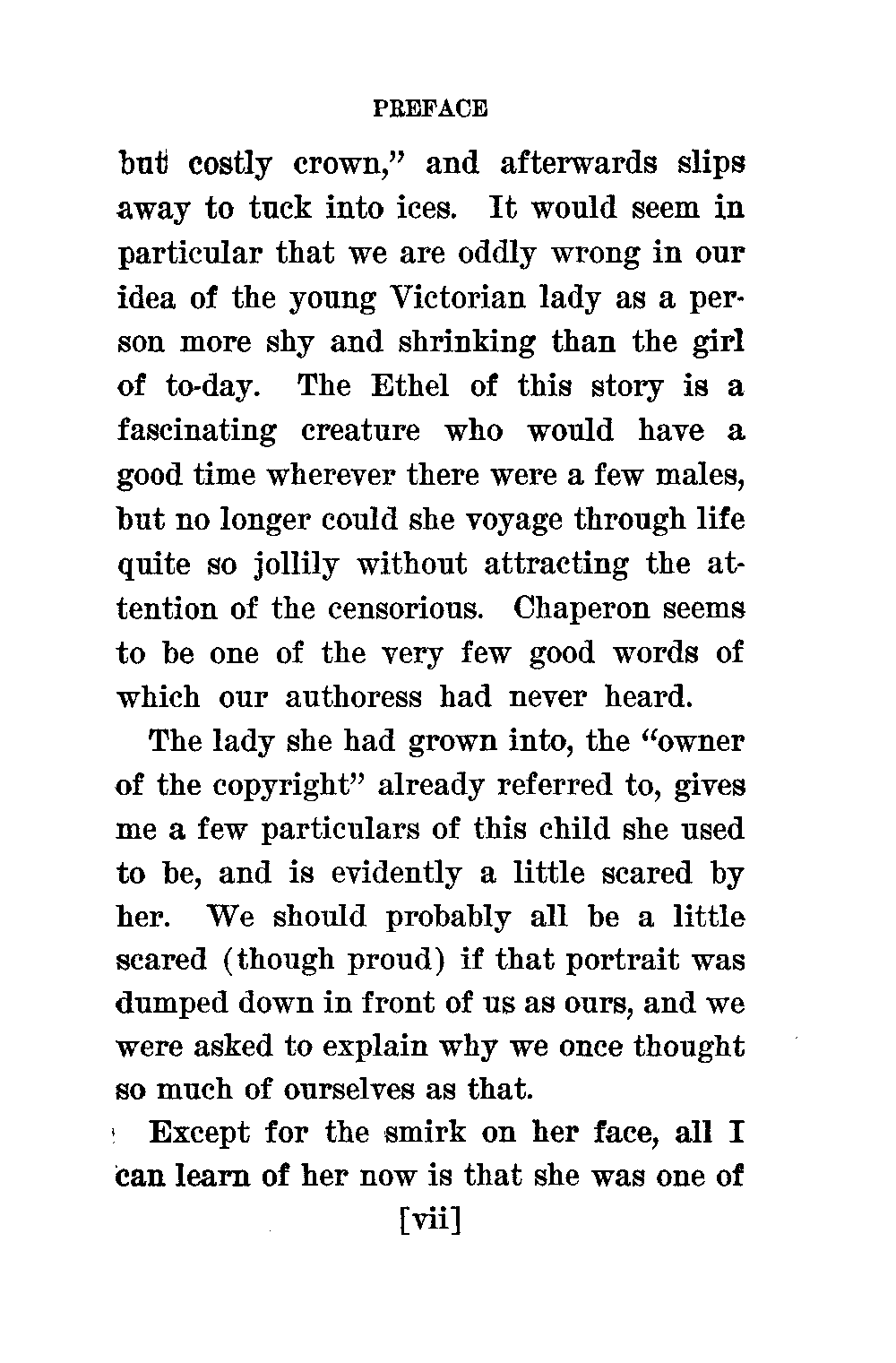 PREFACE

but costly crown," and afterwards slips away to tuck into ices. It would seem in particular that we are oddly wrong in our idea of the young Victorian lady as a person more shy and shrinking than the girl of to-day. The Ethel of this story is a fascinating creature who would have a good time wherever there were a few males, but no longer could she voyage through life quite so jollily without attracting the attention of the censorious. Chaperon seems to be one of the very few good words of which our authoress had never heard.

The lady she had grown into, the "owner of the copyright" already referred to, gives me a few particulars of this child she used to be, and is evidently a little scared by her. We should probably all be a little scared (though proud) if that portrait was dumped down in front of us as ours, and we were asked to explain why we once thought so much of ourselves as that.

Except for the smirk on her face, all I can learn of her now is that she was one of

[vii]